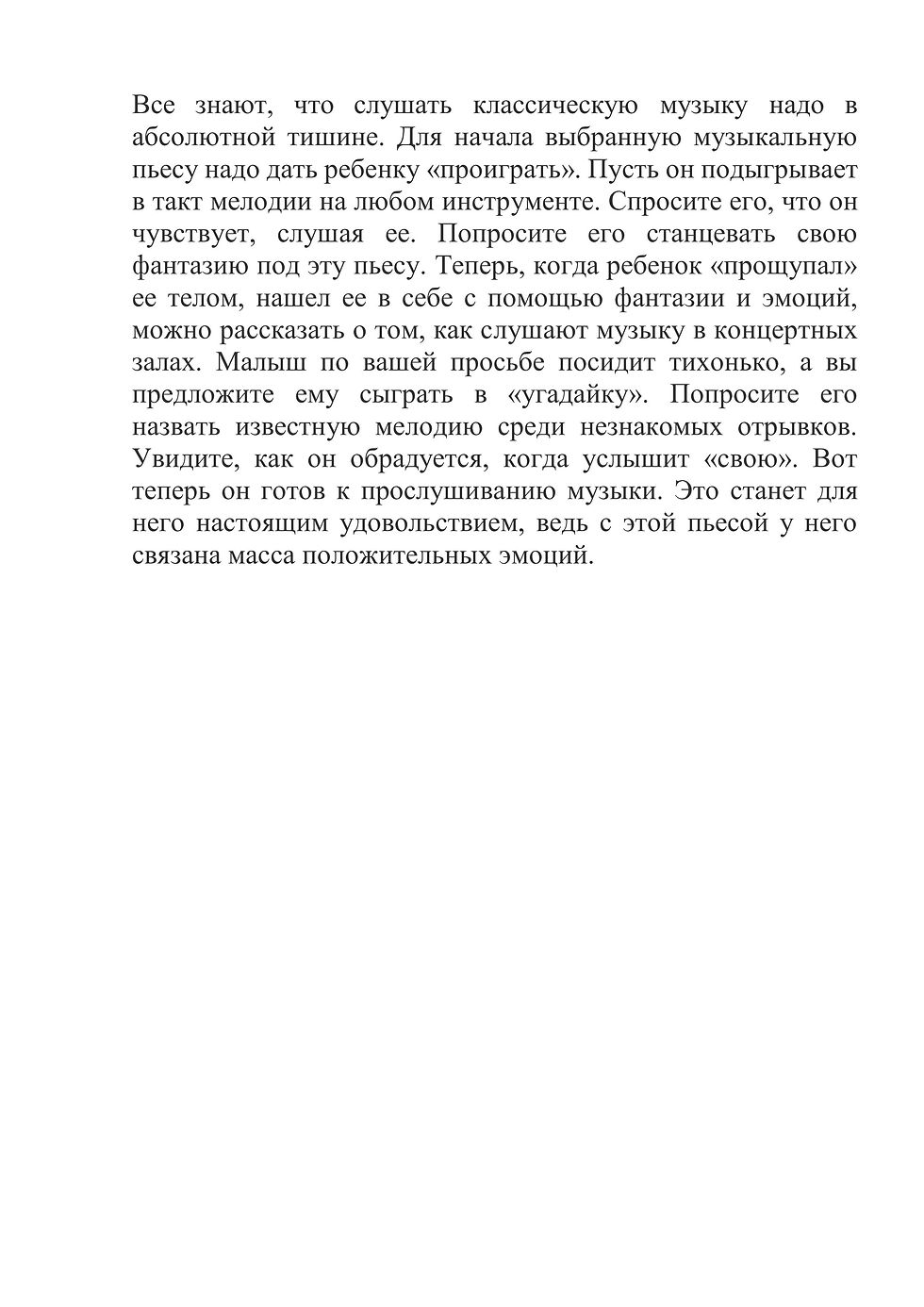 Все знают, что слушать классическую музыку надо в абсолютной тишине. Для начала выбранную музыкальную пьесу надо дать ребенку «проиграть». Пусть он подыгрывает в такт мелодии на любом инструменте. Спросите его, что он чувствует, слушая ее. Попросите его станцевать свою фантазию под эту пьесу. Теперь, когда ребенок «прощупал» ее телом, нашел ее в себе с помощью фантазии и эмоций, можно рассказать о том, как слушают музыку в концертных залах. Малыш по вашей просьбе посидит тихонько, а вы предложите ему сыграть в «угадайку». Попросите его назвать известную мелодию среди незнакомых отрывков. Увидите, как он обрадуется, когда услышит «свою». Вот теперь он готов к прослушиванию музыки. Это станет для него настоящим удовольствием, ведь с этой пьесой у него связана масса положительных эмоций.